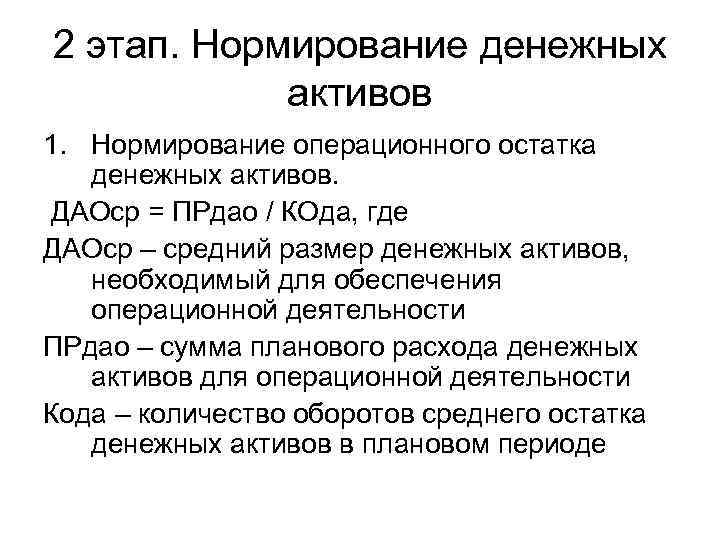 2 этап. Нормирование денежных активов

1. Нормирование операционного остатка денежных активов.

ДАОср = ПРдао / КОда, где

ДАОср – средний размер денежных активов, необходимый для обеспечения операционной деятельности

ПРдао – сумма планового расхода денежных активов для операционной деятельности

Кода – количество оборотов среднего остатка денежных активов в плановом периоде